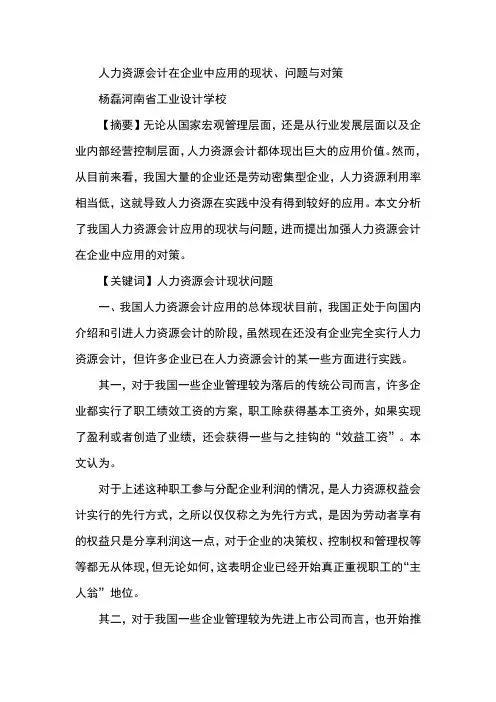 人力资源会计在企业中应用的现状、问题与对策

杨磊河南省工业设计学校

【摘要】无论从国家宏观管理层面，还是从行业发展层面以及企业内部经营控制层面，人力资源会计都体现出巨大的应用价值。然而，从目前来看，我国大量的企业还是劳动密集型企业，人力资源利用率相当低，这就导致人力资源在实践中没有得到较好的应用。本文分析了我国人力资源会计应用的现状与问题，进而提出加强人力资源会计在企业中应用的对策。

【关键词】人力资源会计现状问题

一、我国人力资源会计应用的总体现状目前，我国正处于向国内介绍和引进人力资源会计的阶段，虽然现在还没有企业完全实行人力资源会计，但许多企业已在人力资源会计的某一些方面进行实践。

其一，对于我国一些企业管理较为落后的传统公司而言，许多企业都实行了职工绩效工资的方案，职工除获得基本工资外，如果实现了盈利或者创造了业绩，还会获得一些与之挂钩的“效益工资”。本文认为。

对于上述这种职工参与分配企业利润的情况，是人力资源权益会计实行的先行方式，之所以仅仅称之为先行方式，是因为劳动者享有的权益只是分享利润这一点，对于企业的决策权、控制权和管理权等等都无从体现，但无论如何，这表明企业已经开始真正重视职工的“主人翁”地位。

其二，对于我国一些企业管理较为先进上市公司而言，也开始推